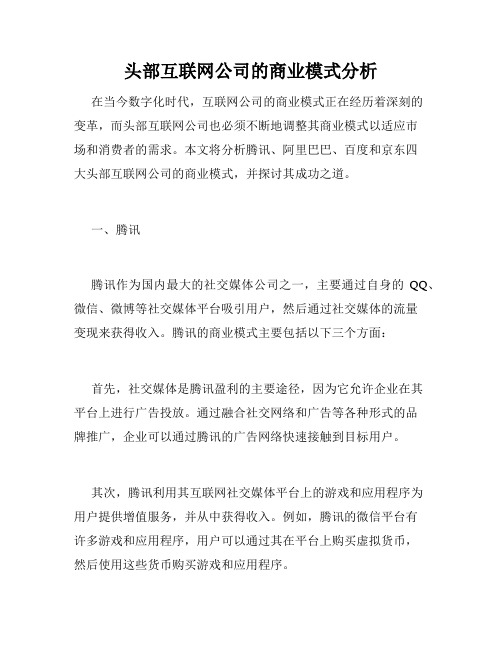 头部互联网公司的商业模式分析

在当今数字化时代，互联网公司的商业模式正在经历着深刻的变革，而头部互联网公司也必须不断地调整其商业模式以适应市场和消费者的需求。本文将分析腾讯、阿里巴巴、百度和京东四大头部互联网公司的商业模式，并探讨其成功之道。

一、腾讯

腾讯作为国内最大的社交媒体公司之一，主要通过自身的 QQ、微信、微博等社交媒体平台吸引用户，然后通过社交媒体的流量变现来获得收入。腾讯的商业模式主要包括以下三个方面：

首先，社交媒体是腾讯盈利的主要途径，因为它允许企业在其平台上进行广告投放。通过融合社交网络和广告等各种形式的品牌推广，企业可以通过腾讯的广告网络快速接触到目标用户。

其次，腾讯利用其互联网社交媒体平台上的游戏和应用程序为用户提供增值服务，并从中获得收入。例如，腾讯的微信平台有许多游戏和应用程序，用户可以通过其在平台上购买虚拟货币，然后使用这些货币购买游戏和应用程序。